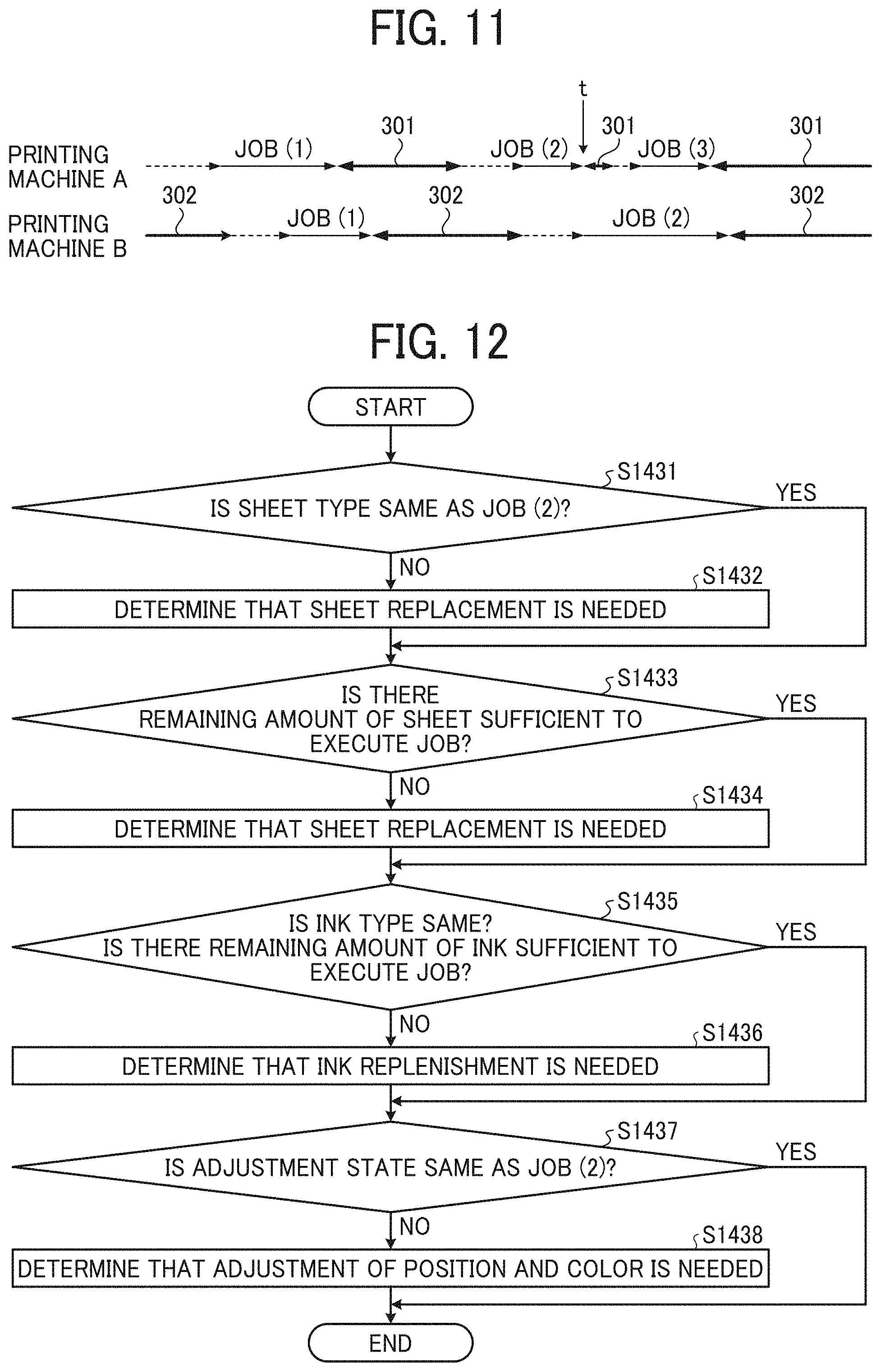 FIG. 11

t

PRINTING MACHINE A

JOB (1)

301

JOB (2)

301

JOB (3)

301

PRINTING MACHINE B

302

JOB (1)

302

JOB (2)

302

FIG. 12

START

S1431

IS SHEET TYPE SAME AS JOB (2)?

YES

NO

S1432

DETERMINE THAT SHEET REPLACEMENT IS NEEDED

S1433

IS THERE REMAINING AMOUNT OF SHEET SUFFICIENT TO EXECUTE JOB?

YES

NO

S1434

DETERMINE THAT SHEET REPLACEMENT IS NEEDED

S1435

IS INK TYPE SAME? IS THERE REMAINING AMOUNT OF INK SUFFICIENT TO EXECUTE JOB?

YES

NO

S1436

DETERMINE THAT INK REPLENISHMENT IS NEEDED

S1437

IS ADJUSTMENT STATE SAME AS JOB (2)?

YES

NO

S1438

DETERMINE THAT ADJUSTMENT OF POSITION AND COLOR IS NEEDED

END